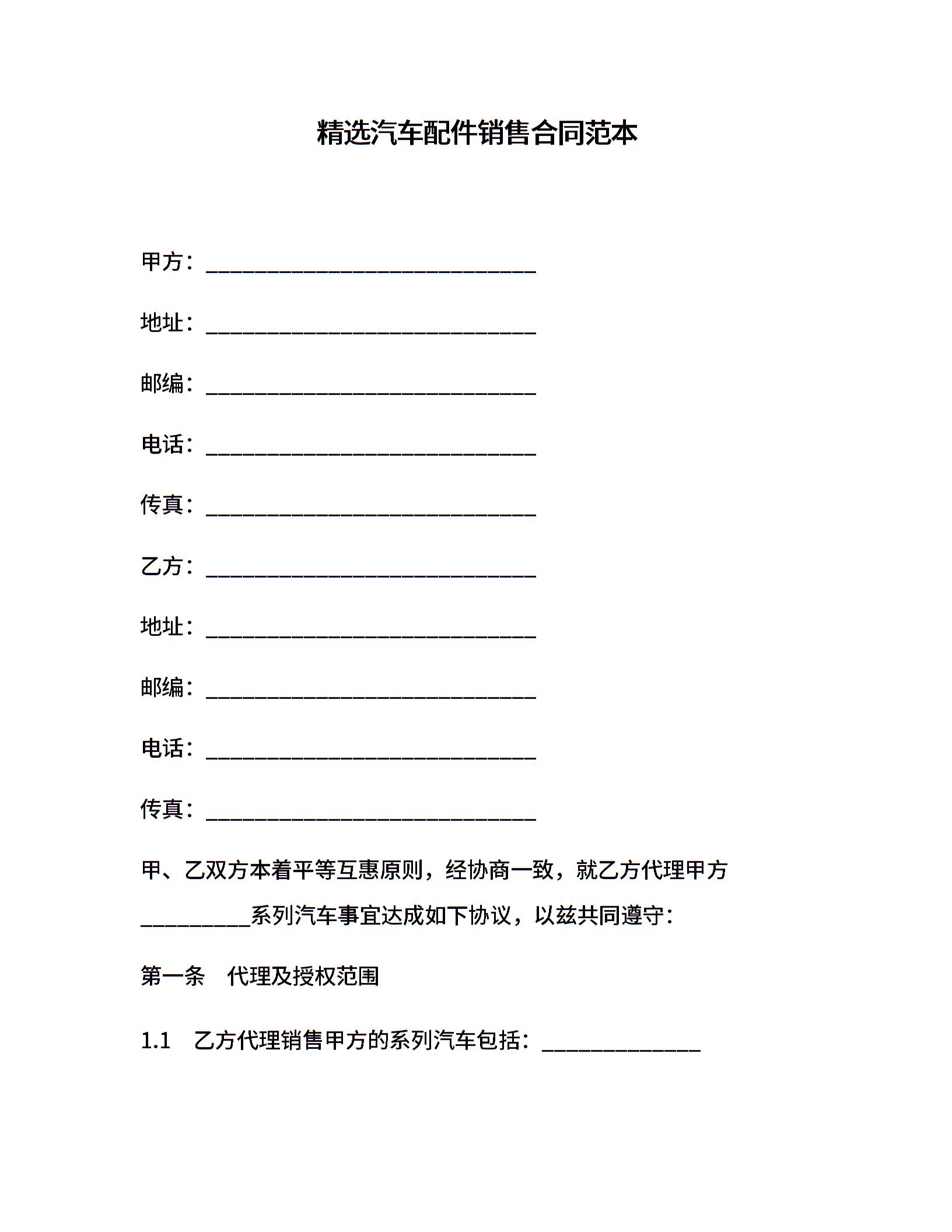 精选汽车配件销售合同范本

甲方：______________________________

地址：______________________________

邮编：______________________________

电话：______________________________

传真：______________________________

乙方：______________________________

地址：______________________________

邮编：______________________________

电话：______________________________

传真：______________________________

甲、乙双方本着平等互惠原则，经协商一致，就乙方代理甲方__________系列汽车事宜达成如下协议，以兹共同遵守：

第一条　代理及授权范围

1.1　乙方代理销售甲方的系列汽车包括：______________